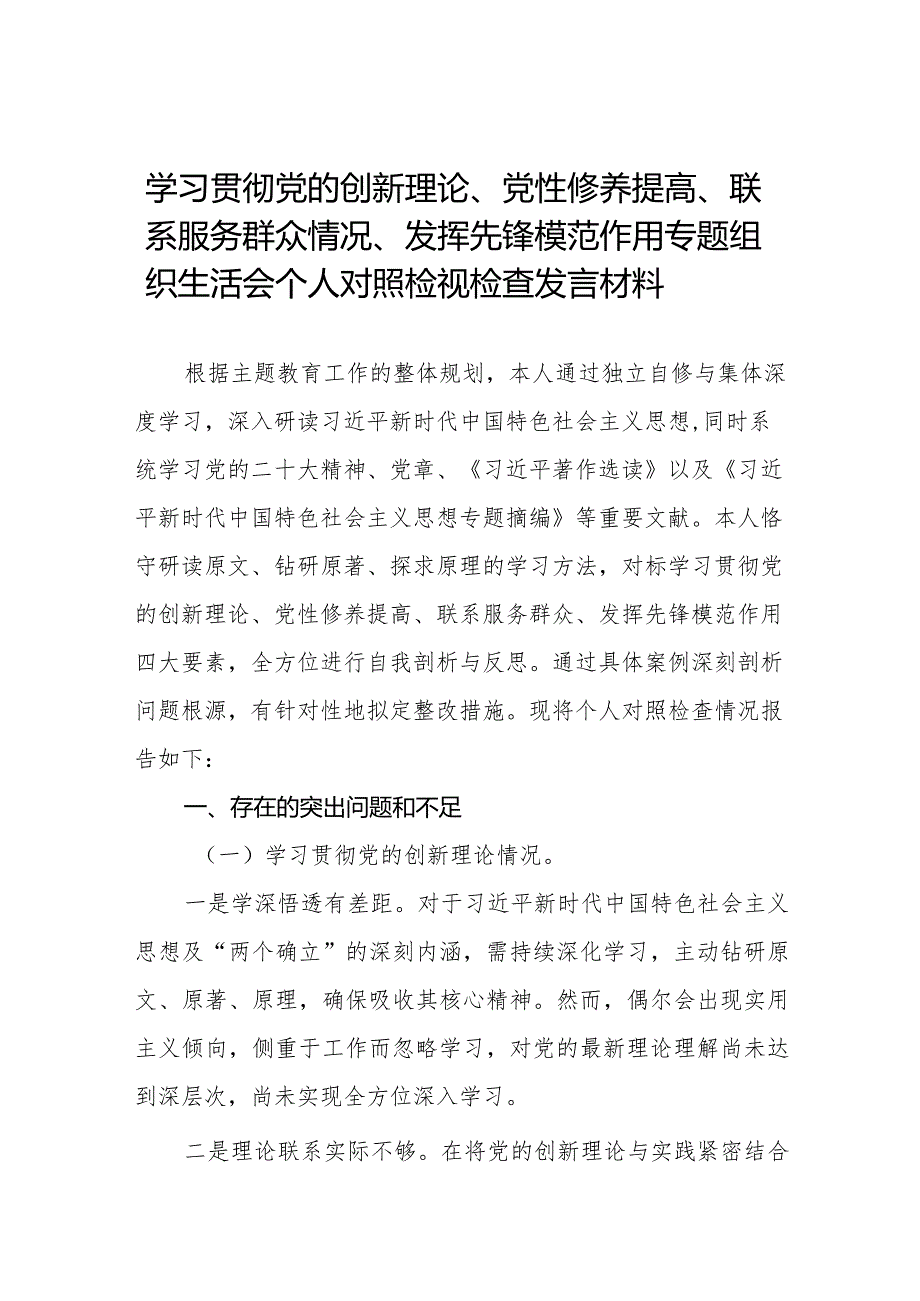 学习贯彻党的创新理论、党性修养提高、联系服务群众情况、发挥先锋模范作用专题组织生活会个人对照检视检查发言材料

根据主题教育工作的整体规划，本人通过独立自修与集体深度学习，深入研读习近平新时代中国特色社会主义思想,同时系统学习党的二十大精神、党章、《习近平著作选读》以及《习近平新时代中国特色社会主义思想专题摘编》等重要文献。本人恪守研读原文、钻研原著、探求原理的学习方法，对标学习贯彻党的创新理论、党性修养提高、联系服务群众、发挥先锋模范作用四大要素，全方位进行自我剖析与反思。通过具体案例深刻剖析问题根源，有针对性地拟定整改措施。现将个人对照检查情况报告如下：

一、存在的突出问题和不足

（一）学习贯彻党的创新理论情况。

一是学深悟透有差距。对于习近平新时代中国特色社会主义思想及“两个确立”的深刻内涵，需持续深化学习，主动钻研原文、原著、原理，确保吸收其核心精神。然而，偶尔会出现实用主义倾向，侧重于工作而忽略学习，对党的最新理论理解尚未达到深层次，尚未实现全方位深入学习。

二是理论联系实际不够。在将党的创新理论与实践紧密结合